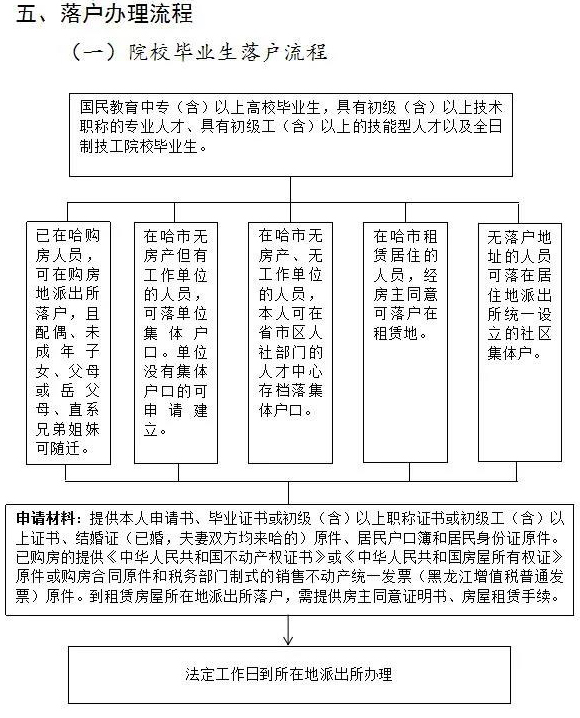 五、落户办理流程

（一）院校毕业生落户流程

国民教育中专（含）以上高校毕业生，具有初级（含）以上技术职称的专业人才、具有初级工（含）以上的技能型人才以及全日制技工院校毕业生。

已在哈购房人员，可在购房地派出所落户，且配偶、未成年子女、父母或岳父母、直系兄弟姐妹可随迁。

在哈市无房产但有工作单位的人员，可落单位集体户口。单位没有集体户口的可申请建立。

在哈市无房产、无工作单位的人员，本人可在省市区人社部门的人才中心存档落集体户口。

在哈市租赁居住的人员，经房主同意可落户在租赁地。

无落户地址的人员可落在居住地派出所统一设立的社区集体户。

申请材料：提供本人申请书、毕业证书或初级（含）以上职称证书或初级工（含）以上证书、结婚证（已婚，夫妻双方均来哈的）原件、居民户口簿和居民身份证原件。已购房的提供《中华人民共和国不动产权证书》或《中华人民共和国房屋所有权证》原件或购房合同原件和税务部门制式的销售不动产统一发票（黑龙江增值税普通发票）原件。到租赁房屋所在地派出所落户，需提供房主同意证明书、房屋租赁手续。

法定工作日到所在地派出所办理